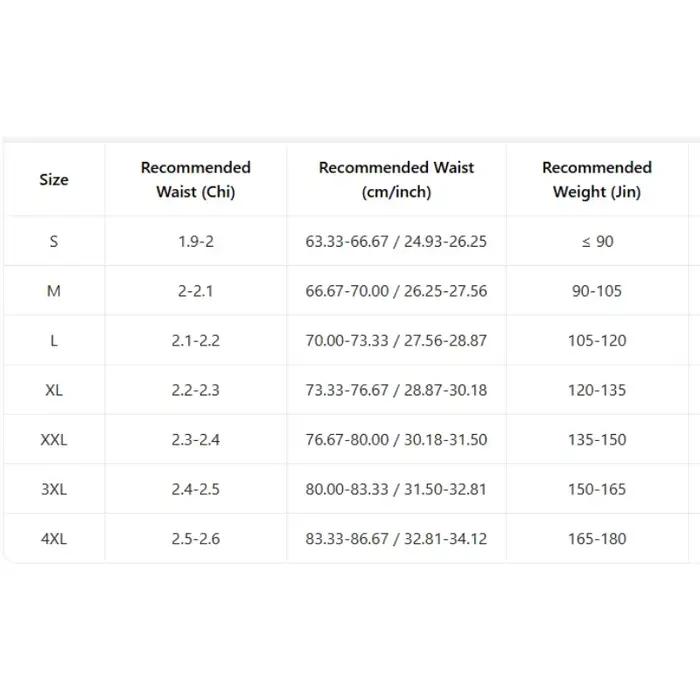 | Size | Recommended Waist (Chi) | Recommended Waist (cm/inch) | Recommended Weight (Jin) |
|---|---|---|---|
| S | 1.9-2 | 63.33-66.67 / 24.93-26.25 | ≤ 90 |
| M | 2-2.1 | 66.67-70.00 / 26.25-27.56 | 90-105 |
| L | 2.1-2.2 | 70.00-73.33 / 27.56-28.87 | 105-120 |
| XL | 2.2-2.3 | 73.33-76.67 / 28.87-30.18 | 120-135 |
| XXL | 2.3-2.4 | 76.67-80.00 / 30.18-31.50 | 135-150 |
| 3XL | 2.4-2.5 | 80.00-83.33 / 31.50-32.81 | 150-165 |
| 4XL | 2.5-2.6 | 83.33-86.67 / 32.81-34.12 | 165-180 |